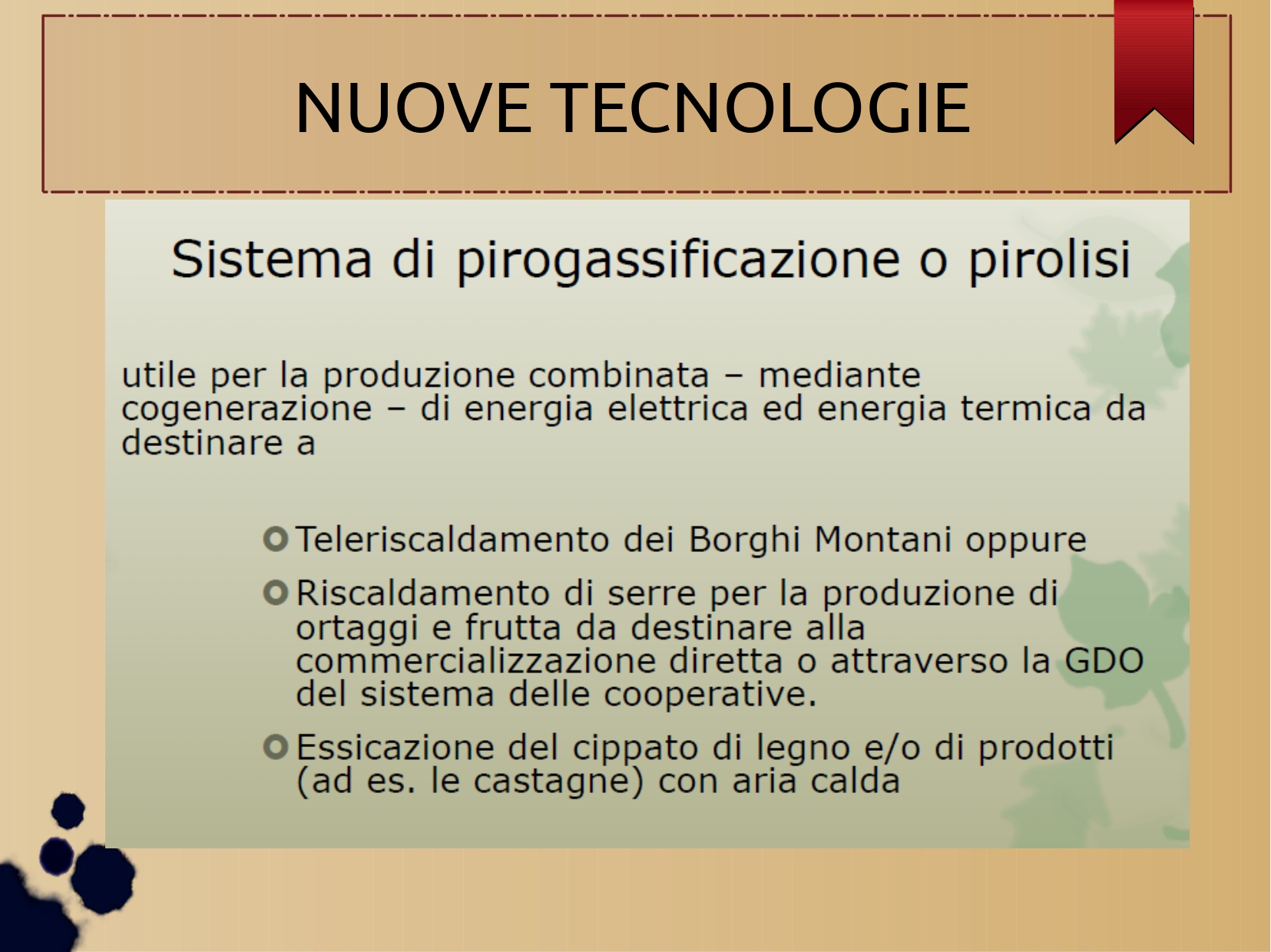 NUOVE TECNOLOGIE

Sistema di pirogassificazione o pirolisi

utile per la produzione combinata – mediante cogenerazione – di energia elettrica ed energia termica da destinare a

Teleriscaldamento dei Borghi Montani oppure

Riscaldamento di serre per la produzione di ortaggi e frutta da destinare alla commercializzazione diretta o attraverso la GDO del sistema delle cooperative.

Essicazione del cippato di legno e/o di prodotti (ad es. le castagne) con aria calda